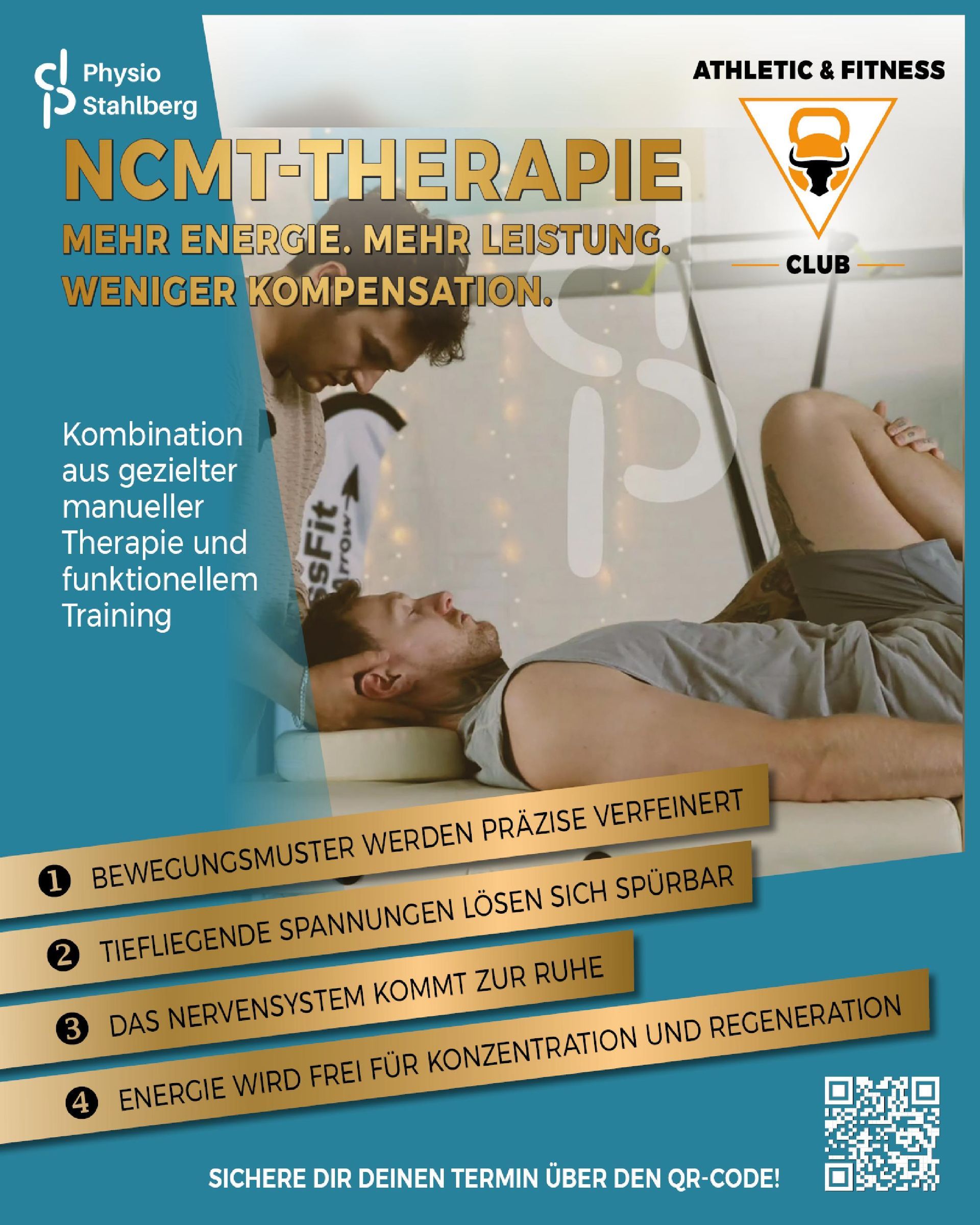 Physio Stahlberg

ATHLETIC & FITNESS

CLUB

NCMT-THERAPIE

MEHR ENERGIE. MEHR LEISTUNG. WENIGER KOMPENSATION.

Kombination aus gezielter manueller Therapie und funktionellem Training

SSFit

❶ BEWEGUNGSMUSTER WERDEN PRÄZISE VERFEINERT

❷ TIEFLIEGENDE SPANNUNGEN LÖSEN SICH SPÜRBAR

❸ DAS NERVENSYSTEM KOMMT ZUR RUHE

❹ ENERGIE WIRD FREI FÜR KONZENTRATION UND REGENERATION

SICHERE DIR DEINEN TERMIN ÜBER DEN QR-CODE!